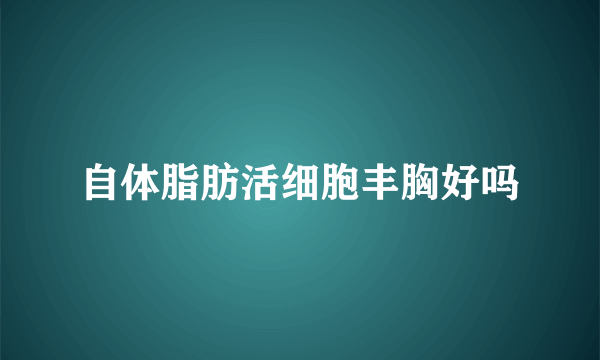 自体脂肪活细胞丰胸好吗